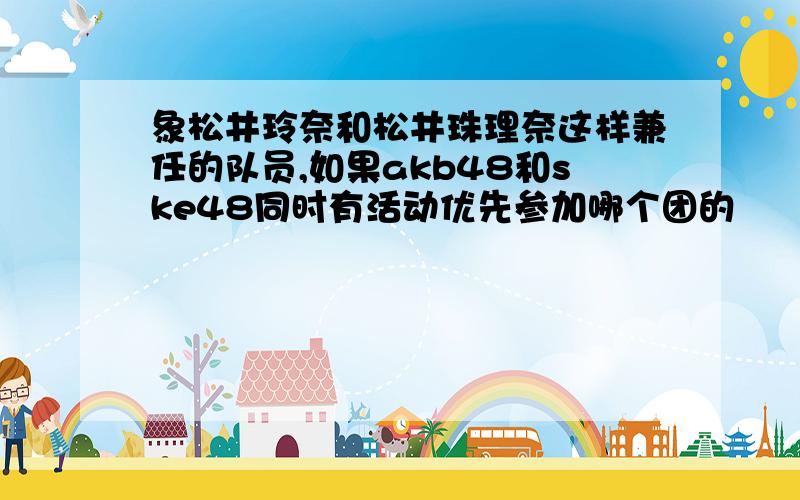 象松井玲奈和松井珠理奈这样兼任的队员,如果akb48和ske48同时有活动优先参加哪个团的